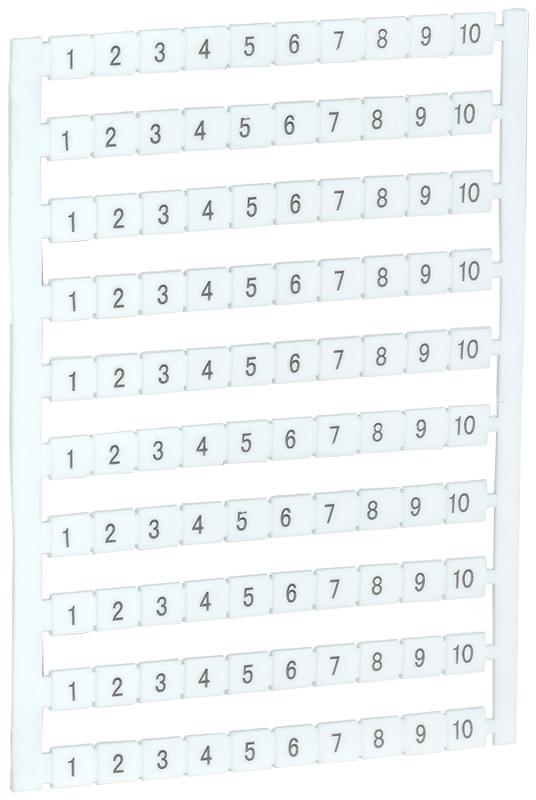 1 2 3 4 5 6 7 8 9 10
1 2 3 4 5 6 7 8 9 10
1 2 3 4 5 6 7 8 9 10
1 2 3 4 5 6 7 8 9 10
1 2 3 4 5 6 7 8 9 10
1 2 3 4 5 6 7 8 9 10
1 2 3 4 5 6 7 8 9 10
1 2 3 4 5 6 7 8 9 10
1 2 3 4 5 6 7 8 9 10
1 2 3 4 5 6 7 8 9 10